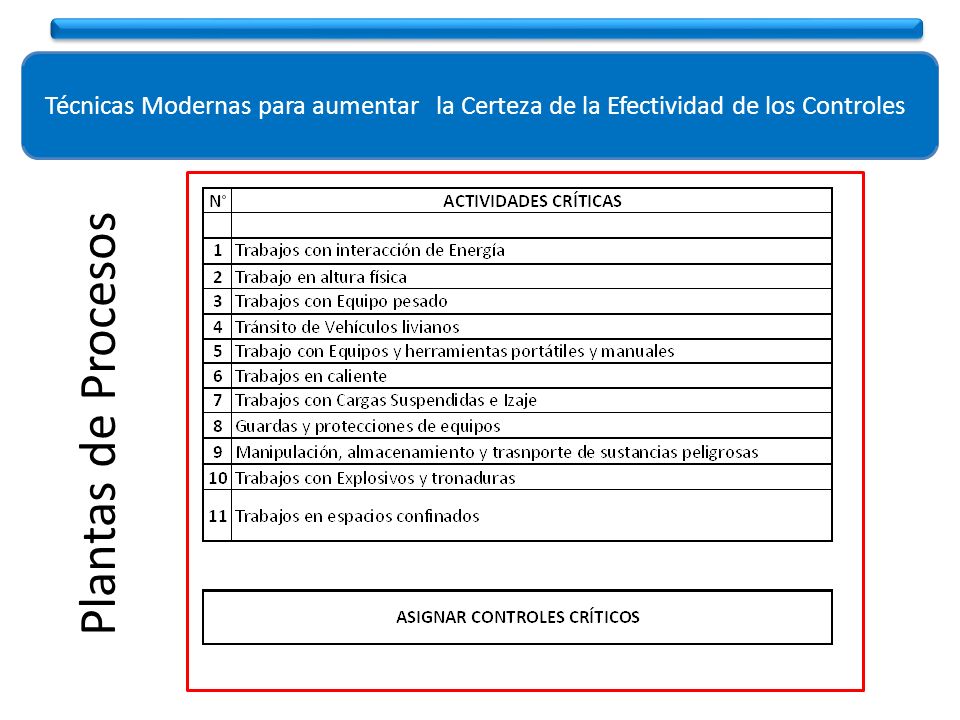 Técnicas Modernas para aumentar la Certeza de la Efectividad de los Controles

Plantas de Procesos

| N° | ACTIVIDADES CRÍTICAS |
|---|---|
| | |
| 1 | Trabajos con interacción de Energía |
| 2 | Trabajo en altura física |
| 3 | Trabajos con Equipo pesado |
| 4 | Tránsito de Vehículos livianos |
| 5 | Trabajo con Equipos y herramientas portátiles y manuales |
| 6 | Trabajos en caliente |
| 7 | Trabajos con Cargas Suspendidas e Izaje |
| 8 | Guardas y protecciones de equipos |
| 9 | Manipulación, almacenamiento y trasnporte de sustancias peligrosas |
| 10 | Trabajos con Explosivos y tronaduras |
| 11 | Trabajos en espacios confinados |

ASIGNAR CONTROLES CRÍTICOS